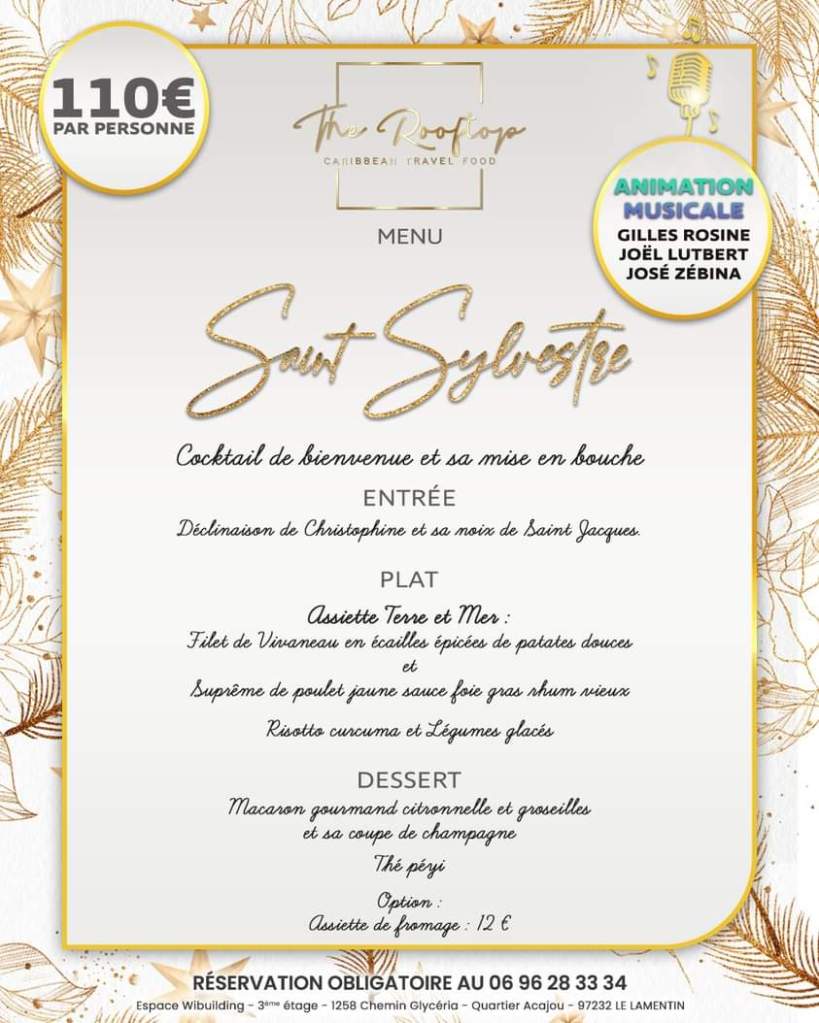 110€
PAR PERSONNE

The Rooftop
CARIBBEAN TRAVEL FOOD

ANIMATION MUSICALE
GILLES ROSINE
JOËL LUTBERT
JOSÉ ZÉBINA

MENU

Saint Sylvestre

Cocktail de bienvenue et sa mise en bouche

ENTRÉE

Déclinaison de Christophine et sa noix de Saint Jacques.

PLAT

Assiette Terre et Mer :
Filet de Vivaneau en écailles épicées de patates douces
et
Suprême de poulet jaune sauce foie gras rhum vieux

Risotto curcuma et Légumes glacés

DESSERT

Macaron gourmand citronnelle et groseilles
et sa coupe de champagne

Thé péyi

Option :
Assiette de fromage : 12 €

RÉSERVATION OBLIGATOIRE AU 06 96 28 33 34
Espace Wibuilding - 3ème étage - 1258 Chemin Glycéria - Quartier Acajou - 97232 LE LAMENTIN